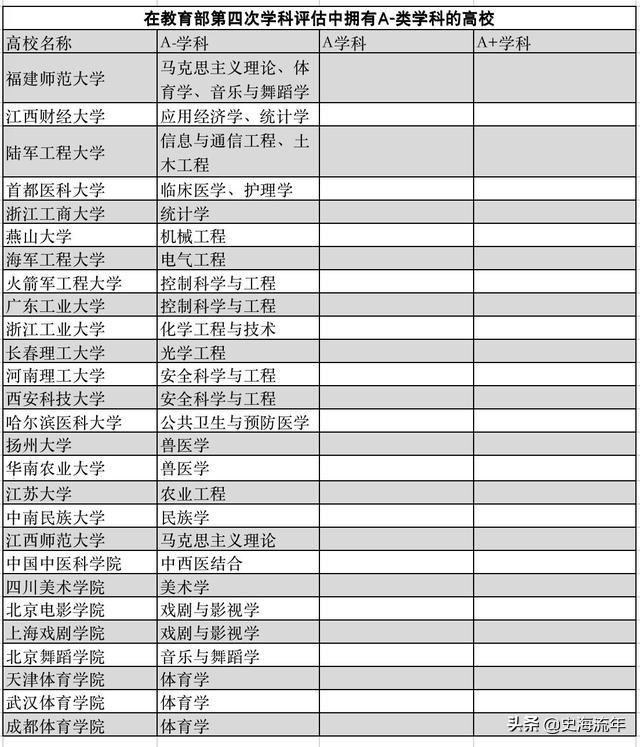 在教育部第四次学科评估中拥有A-类学科的高校

| 高校名称 | A-学科 | A学科 | A+学科 |
|---|---|---|---|
| 福建师范大学 | 马克思主义理论、体育学、音乐与舞蹈学 | | |
| 江西财经大学 | 应用经济学、统计学 | | |
| 陆军工程大学 | 信息与通信工程、土木工程 | | |
| 首都医科大学 | 临床医学、护理学 | | |
| 浙江工商大学 | 统计学 | | |
| 燕山大学 | 机械工程 | | |
| 海军工程大学 | 电气工程 | | |
| 火箭军工程大学 | 控制科学与工程 | | |
| 广东工业大学 | 控制科学与工程 | | |
| 浙江工业大学 | 化学工程与技术 | | |
| 长春理工大学 | 光学工程 | | |
| 河南理工大学 | 安全科学与工程 | | |
| 西安科技大学 | 安全科学与工程 | | |
| 哈尔滨医科大学 | 公共卫生与预防医学 | | |
| 扬州大学 | 兽医学 | | |
| 华南农业大学 | 兽医学 | | |
| 江苏大学 | 农业工程 | | |
| 中南民族大学 | 民族学 | | |
| 江西师范大学 | 马克思主义理论 | | |
| 中国中医科学院 | 中西医结合 | | |
| 四川美术学院 | 美术学 | | |
| 北京电影学院 | 戏剧与影视学 | | |
| 上海戏剧学院 | 戏剧与影视学 | | |
| 北京舞蹈学院 | 音乐与舞蹈学 | | |
| 天津体育学院 | 体育学 | | |
| 武汉体育学院 | 体育学 | | |
| 成都体育学院 | 体育学 | | |

头条 @史海流年